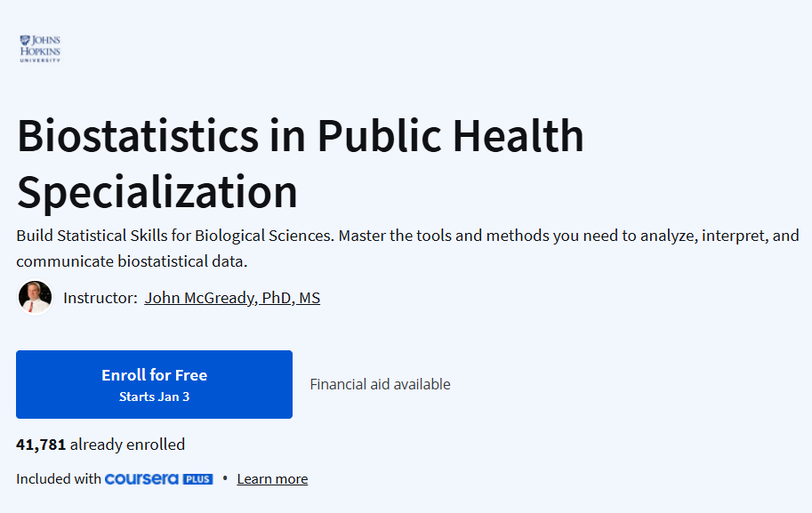 JOHNS HOPKINS UNIVERSITY

Biostatistics in Public Health Specialization

Build Statistical Skills for Biological Sciences. Master the tools and methods you need to analyze, interpret, and communicate biostatistical data.

Instructor: John McGready, PhD, MS

Enroll for Free
Starts Jan 3

Financial aid available

41,781 already enrolled

Included with coursera PLUS • Learn more